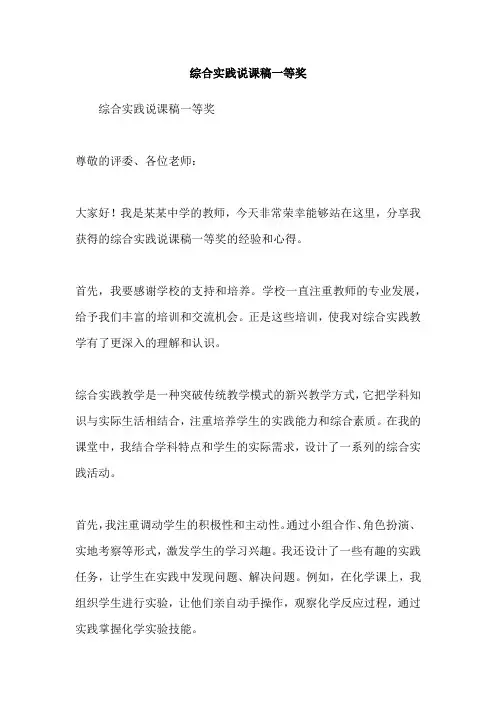 综合实践说课稿一等奖

综合实践说课稿一等奖

尊敬的评委、各位老师：

大家好！我是某某中学的教师，今天非常荣幸能够站在这里，分享我获得的综合实践说课稿一等奖的经验和心得。

首先，我要感谢学校的支持和培养。学校一直注重教师的专业发展，给予我们丰富的培训和交流机会。正是这些培训，使我对综合实践教学有了更深入的理解和认识。

综合实践教学是一种突破传统教学模式的新兴教学方式，它把学科知识与实际生活相结合，注重培养学生的实践能力和综合素质。在我的课堂中，我结合学科特点和学生的实际需求，设计了一系列的综合实践活动。

首先，我注重调动学生的积极性和主动性。通过小组合作、角色扮演、实地考察等形式，激发学生的学习兴趣。我还设计了一些有趣的实践任务，让学生在实践中发现问题、解决问题。例如，在化学课上，我组织学生进行实验，让他们亲自动手操作，观察化学反应过程，通过实践掌握化学实验技能。